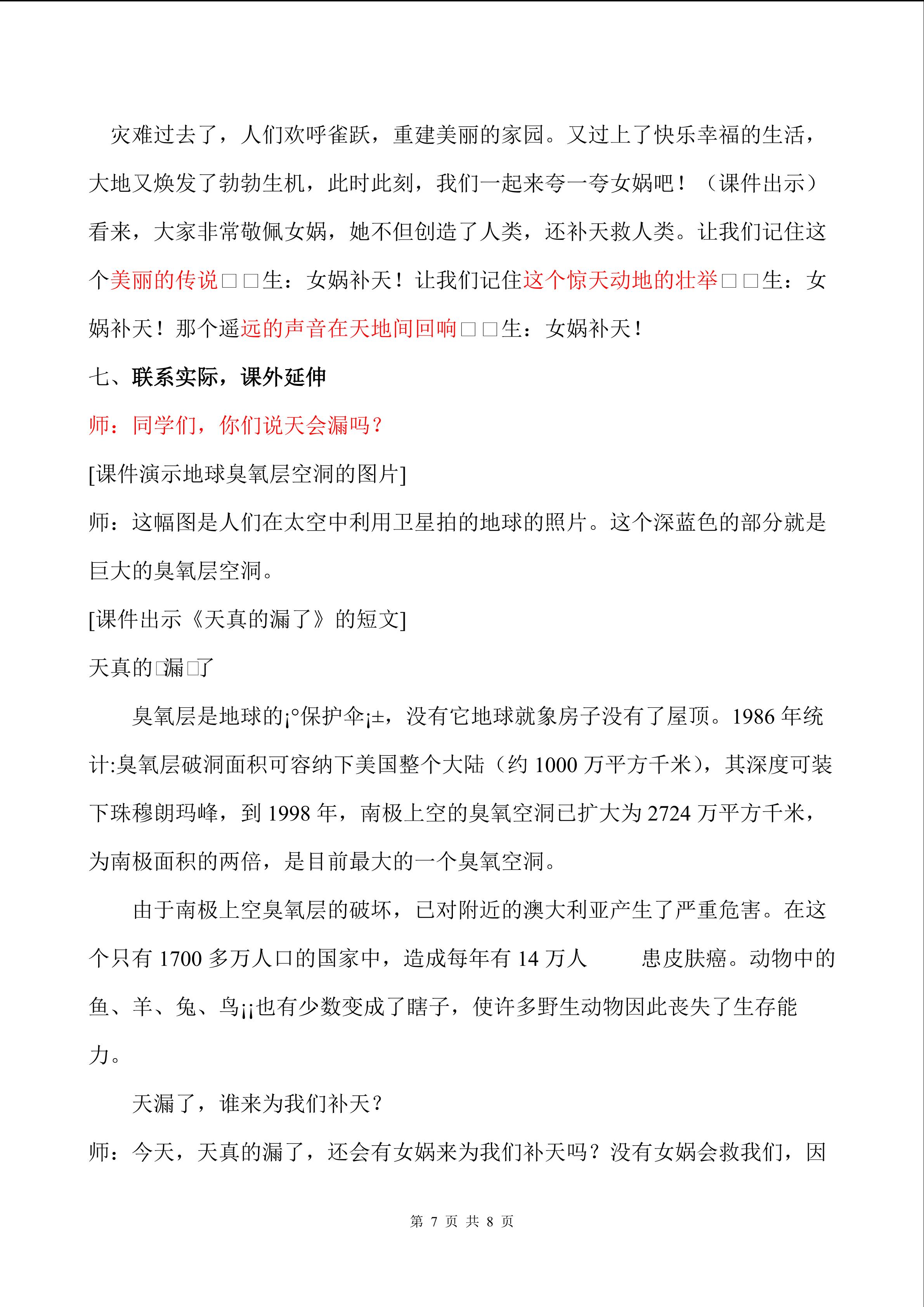 灾难过去了，人们欢呼雀跃，重建美丽的家园。又过上了快乐幸福的生活，大地又焕发了勃勃生机，此时此刻，我们一起来夸一夸女娲吧！（课件出示）看来，大家非常敬佩女娲，她不但创造了人类，还补天救人类。让我们记住这个美丽的传说□□生：女娲补天！让我们记住这个惊天动地的壮举□□生：女娲补天！那个遥远的声音在天地间回响□□生：女娲补天！

七、联系实际，课外延伸

师：同学们，你们说天会漏吗？

[课件演示地球臭氧层空洞的图片]

师：这幅图是人们在太空中利用卫星拍的地球的照片。这个深蓝色的部分就是巨大的臭氧层空洞。

[课件出示《天真的漏了》的短文]

天真的□漏□了

臭氧层是地球的¡°保护伞¡±，没有它地球就象房子没有了屋顶。1986 年统计:臭氧层破洞面积可容纳下美国整个大陆（约 1000 万平方千米），其深度可装下珠穆朗玛峰，到 1998 年，南极上空的臭氧空洞已扩大为 2724 万平方千米，为南极面积的两倍，是目前最大的一个臭氧空洞。

由于南极上空臭氧层的破坏，已对附近的澳大利亚产生了严重危害。在这个只有 1700 多万人口的国家中，造成每年有 14 万人 患皮肤癌。动物中的鱼、羊、兔、鸟¡¡也有少数变成了瞎子，使许多野生动物因此丧失了生存能力。

天漏了，谁来为我们补天？

师：今天，天真的漏了，还会有女娲来为我们补天吗？没有女娲会救我们，因

第 7 页 共 8 页